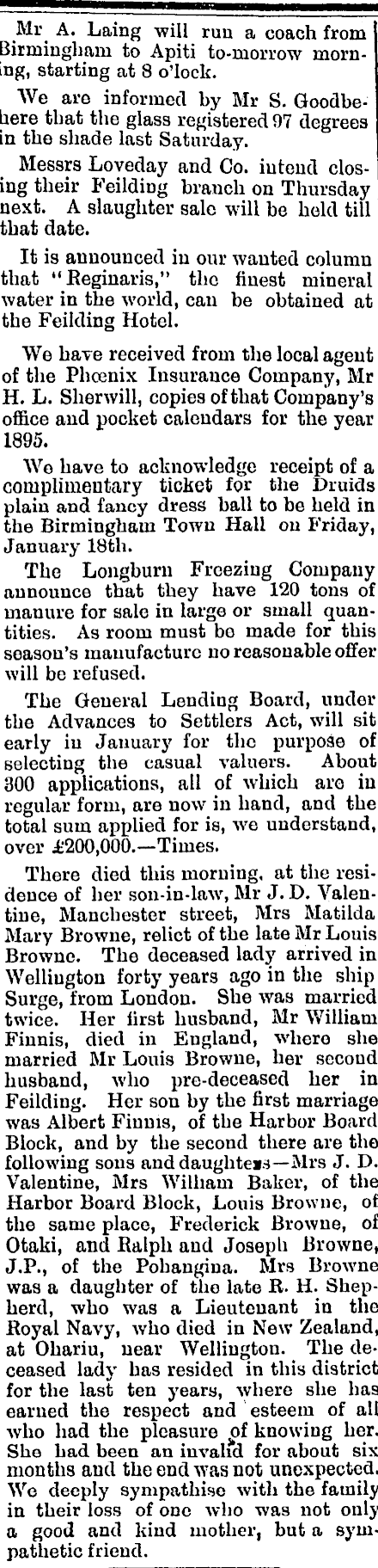 Mr A. Laing will run a coach from Birmingham to Apiti to-morrow morning, starting at 8 o'lock.

We are informed by Mr S. Goodbehere that the glass registered 97 degrees in the shade last Saturday.

Messrs Loveday and Co. intend closing their Feilding branch on Thursday next. A slaughter sale will be held till that date.

It is announced in our wanted column that "Reginaris," the finest mineral water in the world, can be obtained at the Feilding Hotel.

We have received from the local agent of the Phœnix Insurance Company, Mr H. L. Sherwill, copies of that Company's office and pocket calendars for the year 1895.

We have to acknowledge receipt of a complimentary ticket for the Druids plain and fancy dress ball to be held in the Birmingham Town Hall on Friday, January 18th.

The Longburn Freezing Company announce that they have 120 tons of manure for sale in large or small quantities. As room must be made for this season's manufacture no reasonable offer will be refused.

The General Lending Board, under the Advances to Settlers Act, will sit early in January for the purpose of selecting the casual valuers. About 300 applications, all of which are in regular form, are now in hand, and the total sum applied for is, we understand, over £200,000.—Times.

There died this morning, at the residence of her son-in-law, Mr J. D. Valentine, Manchester street, Mrs Matilda Mary Browne, relict of the late Mr Louis Browne. The deceased lady arrived in Wellington forty years ago in the ship Surge, from London. She was married twice. Her first husband, Mr William Finnis, died in England, where she married Mr Louis Browne, her second husband, who pre-deceased her in Feilding. Her son by the first marriage was Albert Finnis, of the Harbor Board Block, and by the second there are the following sons and daughters—Mrs J. D. Valentine, Mrs William Baker, of the Harbor Board Block, Louis Browne, of the same place, Frederick Browne, of Otaki, and Ralph and Joseph Browne, J.P., of the Pohangina. Mrs Browne was a daughter of the late R. H. Shepherd, who was a Lieutenant in the Royal Navy, who died in New Zealand, at Ohariu, near Wellington. The deceased lady has resided in this district for the last ten years, where she has earned the respect and esteem of all who had the pleasure of knowing her. She had been an invalid for about six months and the end was not unexpected. We deeply sympathise with the family in their loss of one who was not only a good and kind mother, but a sympathetic friend.